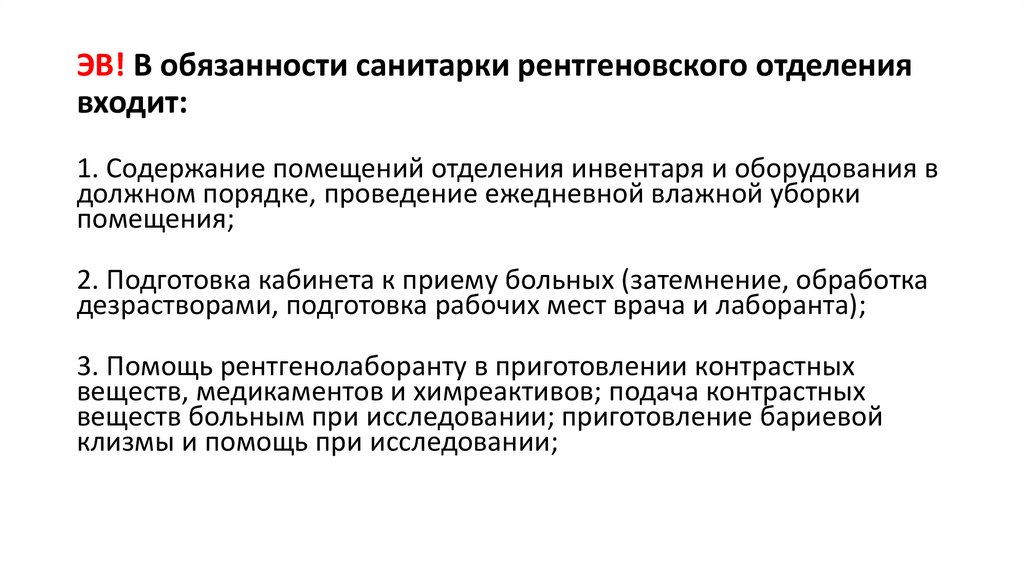 ЭВ! В обязанности санитарки рентгеновского отделения входит:

1. Содержание помещений отделения инвентаря и оборудования в должном порядке, проведение ежедневной влажной уборки помещения;

2. Подготовка кабинета к приему больных (затемнение, обработка дезрастворами, подготовка рабочих мест врача и лаборанта);

3. Помощь рентгенолаборанту в приготовлении контрастных веществ, медикаментов и химреактивов; подача контрастных веществ больным при исследовании; приготовление бариевой клизмы и помощь при исследовании;